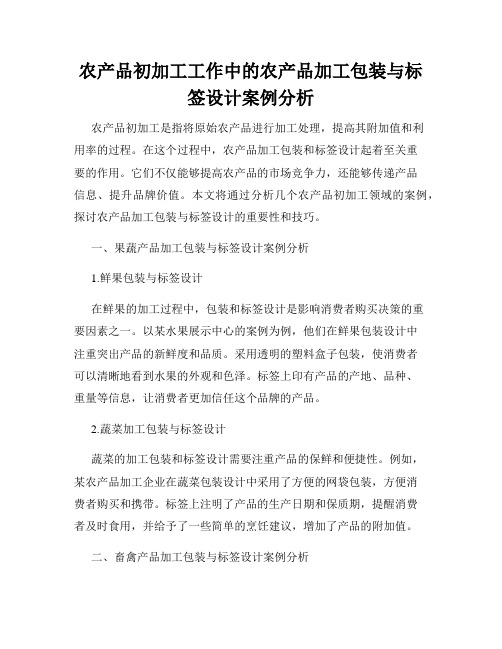 农产品初加工工作中的农产品加工包装与标签设计案例分析

农产品初加工是指将原始农产品进行加工处理，提高其附加值和利用率的过程。在这个过程中，农产品加工包装和标签设计起着至关重要的作用。它们不仅能够提高农产品的市场竞争力，还能够传递产品信息、提升品牌价值。本文将通过分析几个农产品初加工领域的案例，探讨农产品加工包装与标签设计的重要性和技巧。

一、果蔬产品加工包装与标签设计案例分析

1.鲜果包装与标签设计

在鲜果的加工过程中，包装和标签设计是影响消费者购买决策的重要因素之一。以某水果展示中心的案例为例，他们在鲜果包装设计中注重突出产品的新鲜度和品质。采用透明的塑料盒子包装，使消费者可以清晰地看到水果的外观和色泽。标签上印有产品的产地、品种、重量等信息，让消费者更加信任这个品牌的产品。

2.蔬菜加工包装与标签设计

蔬菜的加工包装和标签设计需要注重产品的保鲜和便捷性。例如，某农产品加工企业在蔬菜包装设计中采用了方便的网袋包装，方便消费者购买和携带。标签上注明了产品的生产日期和保质期，提醒消费者及时食用，并给予了一些简单的烹饪建议，增加了产品的附加值。

二、畜禽产品加工包装与标签设计案例分析